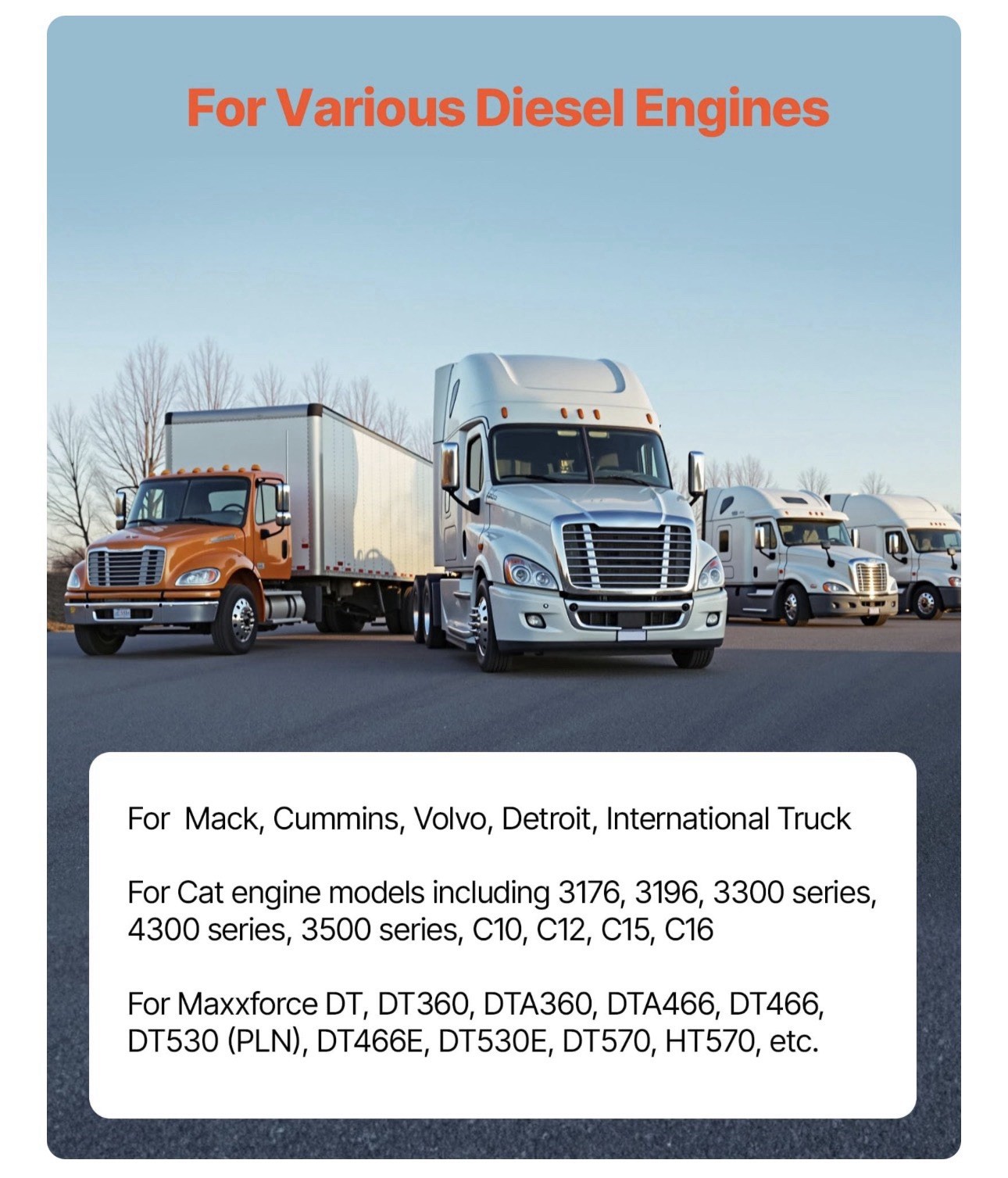 For Various Diesel Engines

For  Mack, Cummins, Volvo, Detroit, International Truck

For Cat engine models including 3176, 3196, 3300 series, 4300 series, 3500 series, C10, C12, C15, C16

For Maxxforce DT, DT360, DTA360, DTA466, DT466, DT530 (PLN), DT466E, DT530E, DT570, HT570, etc.